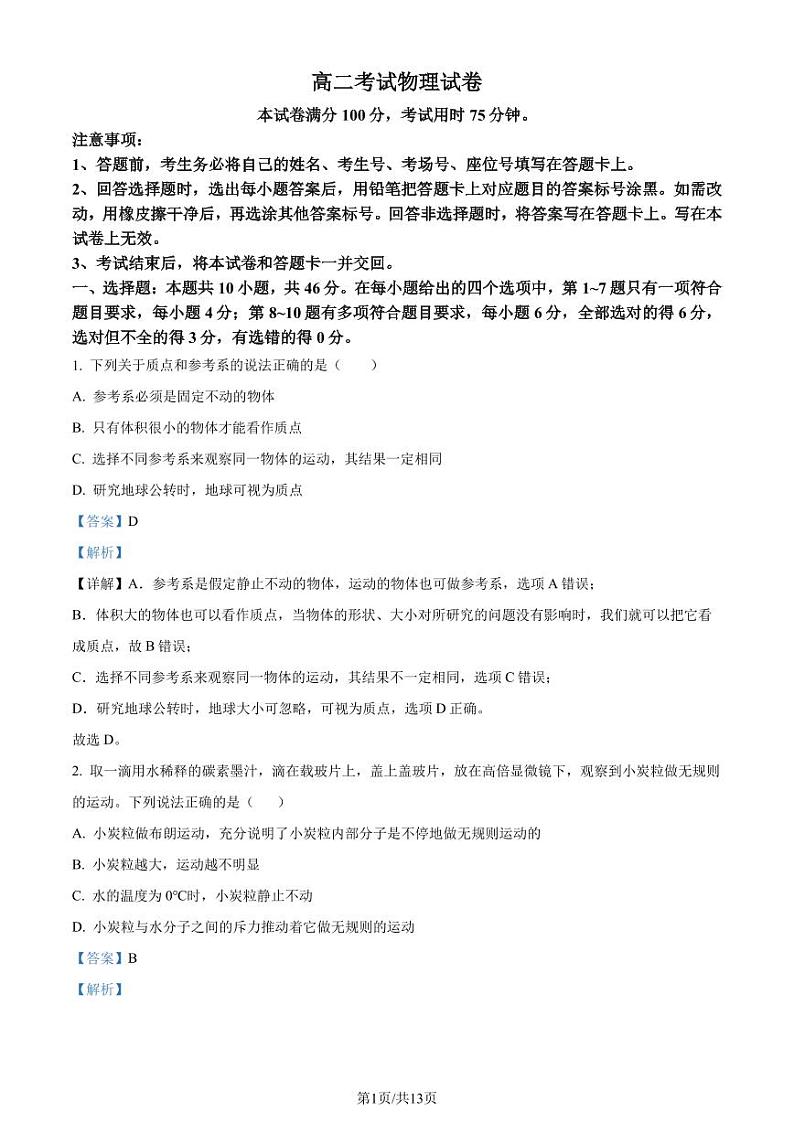 高二考试物理试卷

本试卷满分 100 分，考试用时 75 分钟。

注意事项：

1、答题前，考生务必将自己的姓名、考生号、考场号、座位号填写在答题卡上。

2、回答选择题时，选出每小题答案后，用铅笔把答题卡上对应题目的答案标号涂黑。如需改动，用橡皮擦干净后，再选涂其他答案标号。回答非选择题时，将答案写在答题卡上。写在本试卷上无效。

3、考试结束后，将本试卷和答题卡一并交回。

一、选择题：本题共 10 小题，共 46 分。在每小题给出的四个选项中，第 1~7 题只有一项符合题目要求，每小题 4 分；第 8~10 题有多项符合题目要求，每小题 6 分，全部选对的得 6 分，选对但不全的得 3 分，有选错的得 0 分。

1. 下列关于质点和参考系的说法正确的是（　　）

A. 参考系必须是固定不动的物体

B. 只有体积很小的物体才能看作质点

C. 选择不同参考系来观察同一物体的运动，其结果一定相同

D. 研究地球公转时，地球可视为质点

【答案】D

【解析】

【详解】A．参考系是假定静止不动的物体，运动的物体也可做参考系，选项 A 错误；

B．体积大的物体也可以看作质点，当物体的形状、大小对所研究的问题没有影响时，我们就可以把它看成质点，故 B 错误；

C．选择不同参考系来观察同一物体的运动，其结果不一定相同，选项 C 错误；

D．研究地球公转时，地球大小可忽略，可视为质点，选项 D 正确。

故选 D。

2. 取一滴用水稀释的碳素墨汁，滴在载玻片上，盖上盖玻片，放在高倍显微镜下，观察到小炭粒做无规则的运动。下列说法正确的是（　　）

A. 小炭粒做布朗运动，充分说明了小炭粒内部分子是不停地做无规则运动的

B. 小炭粒越大，运动越不明显

C. 水的温度为 0℃时，小炭粒静止不动

D. 小炭粒与水分子之间的斥力推动着它做无规则的运动

【答案】B

【解析】

第1页/共13页